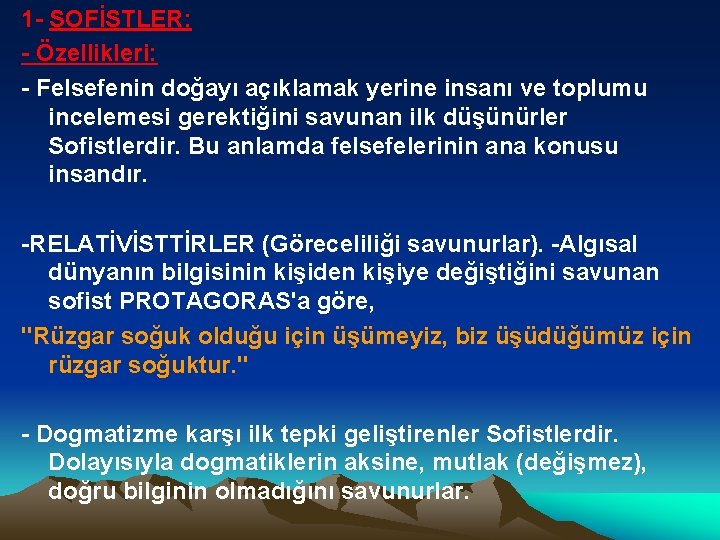 1- SOFİSTLER:

- Özellikleri:

- Felsefenin doğayı açıklamak yerine insanı ve toplumu incelemesi gerektiğini savunan ilk düşünürler Sofistlerdir. Bu anlamda felsefelerinin ana konusu insandır.

-RELATİVİSTTİRLER (Göreceliliği savunurlar). -Algısal dünyanın bilgisinin kişiden kişiye değiştiğini savunan sofist PROTAGORAS'a göre,

"Rüzgar soğuk olduğu için üşümeyiz, biz üşüdüğümüz için rüzgar soğuktur."

- Dogmatizme karşı ilk tepki geliştirenler Sofistlerdir. Dolayısıyla dogmatiklerin aksine, mutlak (değişmez), doğru bilginin olmadığını savunurlar.